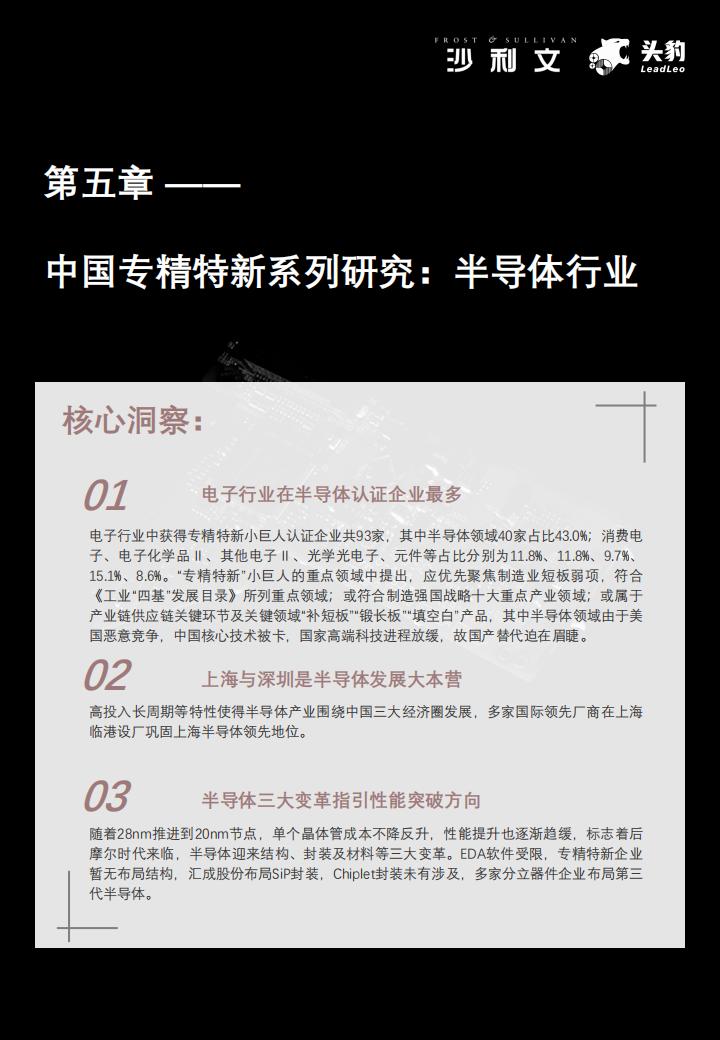 FROST & SULLIVAN
沙利文

头豹
LeadLeo

第五章 ——

中国专精特新系列研究：半导体行业

核心洞察：

01 电子行业在半导体认证企业最多

电子行业中获得专精特新小巨人认证企业共93家，其中半导体领域40家占比43.0%；消费电子、电子化学品Ⅱ、其他电子Ⅱ、光学光电子、元件等占比分别为11.8%、11.8%、9.7%、15.1%、8.6%。“专精特新”小巨人的重点领域中提出，应优先聚焦制造业短板弱项，符合《工业“四基”发展目录》所列重点领域；或符合制造强国战略十大重点产业领域；或属于产业链供应链关键环节及关键领域“补短板”“锻长板”“填空白”产品，其中半导体领域由于美国恶意竞争，中国核心技术被卡，国家高端科技进程放缓，故国产替代迫在眉睫。

02 上海与深圳是半导体发展大本营

高投入长周期等特性使得半导体产业围绕中国三大经济圈发展，多家国际领先厂商在上海临港设厂巩固上海半导体领先地位。

03 半导体三大变革指引性能突破方向

随着28nm推进到20nm节点，单个晶体管成本不降反升，性能提升也逐渐趋缓，标志着后摩尔时代来临，半导体迎来结构、封装及材料等三大变革。EDA软件受限，专精特新企业暂无布局结构，汇成股份布局SiP封装，Chiplet封装未有涉及，多家分立器件企业布局第三代半导体。